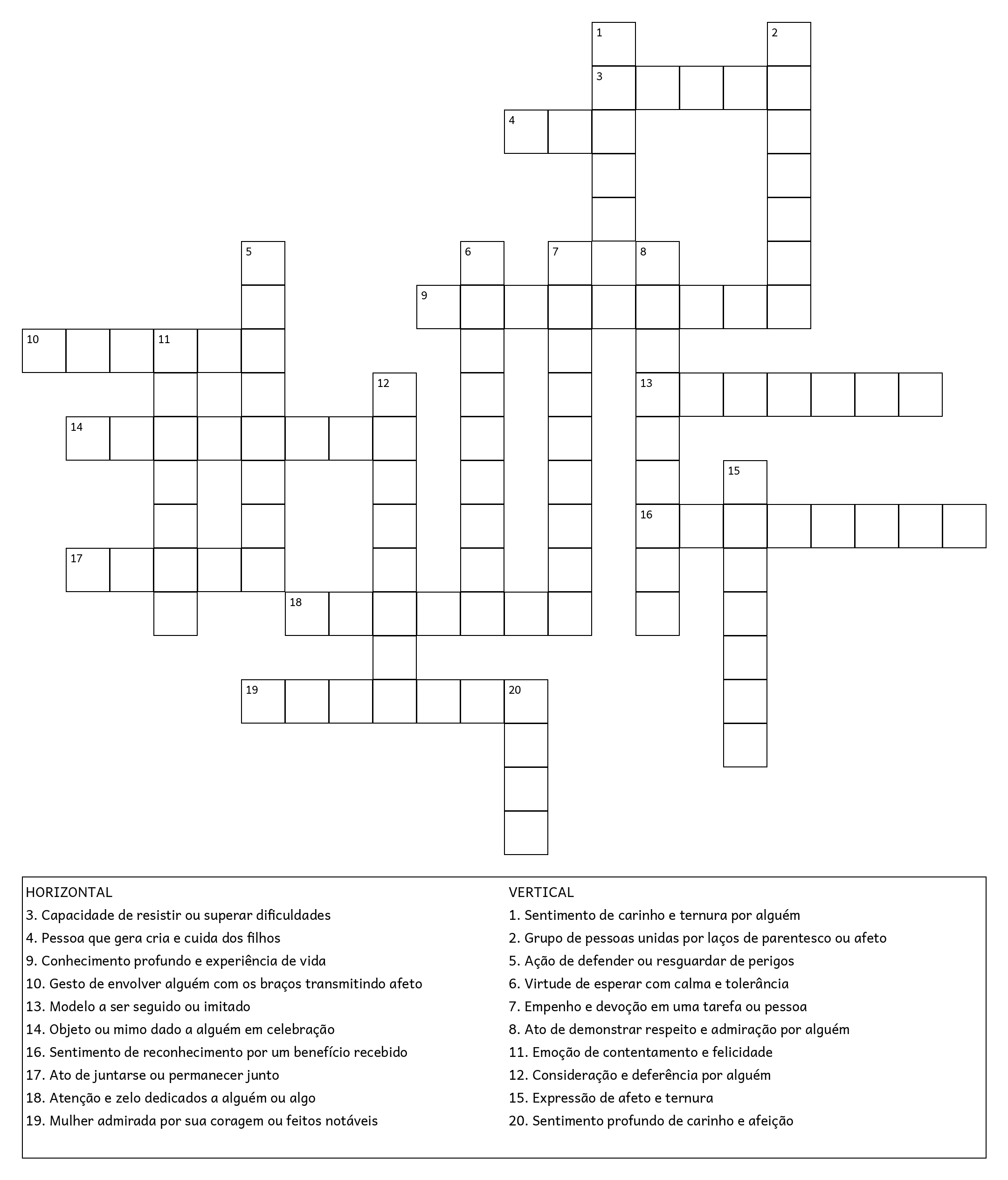 1
2
3
4
5
6
7
8
9
10
11
12
13
14
15
16
17
18
19
20

HORIZONTAL
3. Capacidade de resistir ou superar dificuldades
4. Pessoa que gera cria e cuida dos filhos
9. Conhecimento profundo e experiência de vida
10. Gesto de envolver alguém com os braços transmitindo afeto
13. Modelo a ser seguido ou imitado
14. Objeto ou mimo dado a alguém em celebração
16. Sentimento de reconhecimento por um benefício recebido
17. Ato de juntarse ou permanecer junto
18. Atenção e zelo dedicados a alguém ou algo
19. Mulher admirada por sua coragem ou feitos notáveis

VERTICAL
1. Sentimento de carinho e ternura por alguém
2. Grupo de pessoas unidas por laços de parentesco ou afeto
5. Ação de defender ou resguardar de perigos
6. Virtude de esperar com calma e tolerância
7. Empenho e devoção em uma tarefa ou pessoa
8. Ato de demonstrar respeito e admiração por alguém
11. Emoção de contentamento e felicidade
12. Consideração e deferência por alguém
15. Expressão de afeto e ternura
20. Sentimento profundo de carinho e afeição